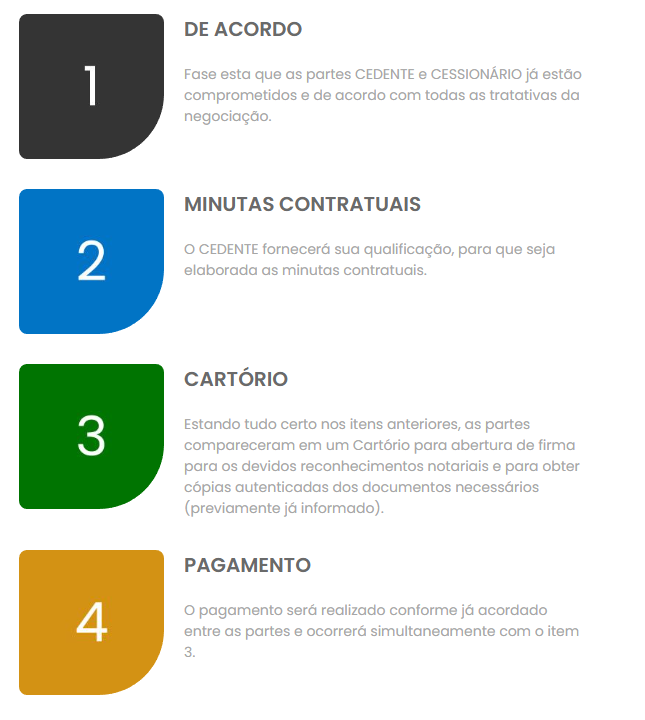 1

DE ACORDO

Fase esta que as partes CEDENTE e CESSIONÁRIO já estão comprometidos e de acordo com todas as tratativas da negociação.

2

MINUTAS CONTRATUAIS

O CEDENTE fornecerá sua qualificação, para que seja elaborada as minutas contratuais.

3

CARTÓRIO

Estando tudo certo nos itens anteriores, as partes compareceram em um Cartório para abertura de firma para os devidos reconhecimentos notariais e para obter cópias autenticadas dos documentos necessários (previamente já informado).

4

PAGAMENTO

O pagamento será realizado conforme já acordado entre as partes e ocorrerá simultaneamente com o item 3.